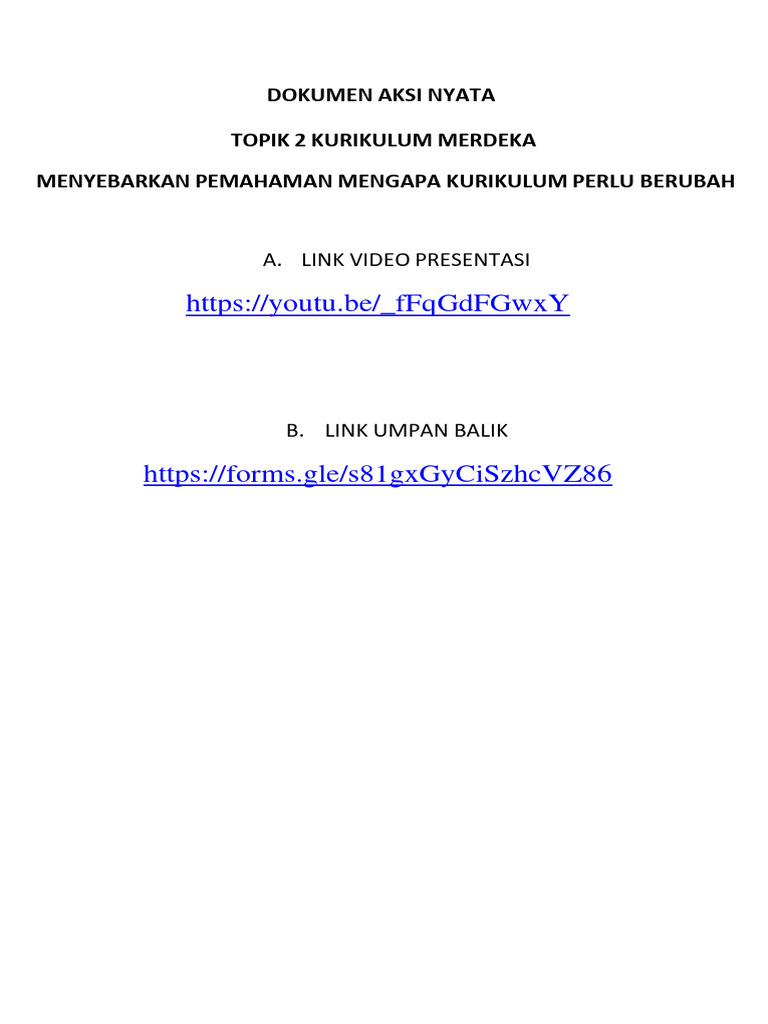 DOKUMEN AKSI NYATA

TOPIK 2 KURIKULUM MERDEKA

MENYEBARKAN PEMAHAMAN MENGAPA KURIKULUM PERLU BERUBAH

A. LINK VIDEO PRESENTASI

https://youtu.be/_fFqGdFGwxY

B. LINK UMPAN BALIK

https://forms.gle/s81gxGyCiSzhcVZ86